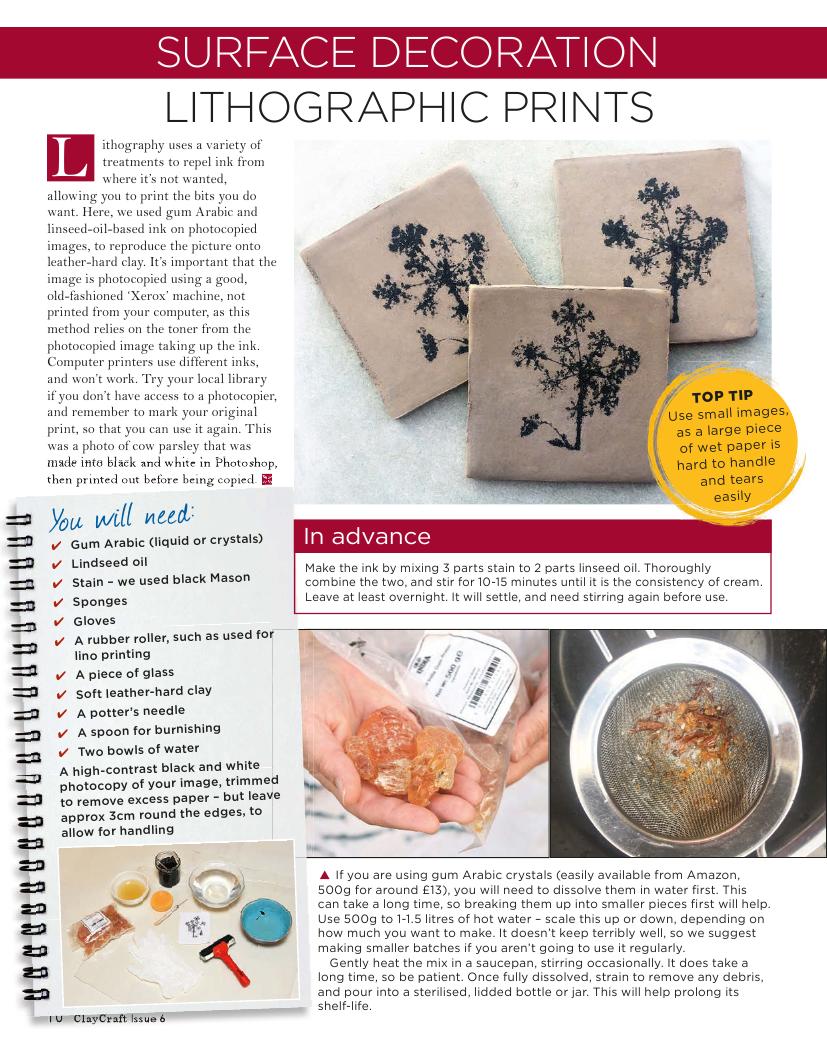 SURFACE DECORATION

LITHOGRAPHIC PRINTS

Lithography uses a variety of treatments to repel ink from where it's not wanted, allowing you to print the bits you do want. Here, we used gum Arabic and linseed-oil-based ink on photocopied images, to reproduce the picture onto leather-hard clay. It's important that the image is photocopied using a good, old-fashioned 'Xerox' machine, not printed from your computer, as this method relies on the toner from the photocopied image taking up the ink. Computer printers use different inks, and won't work. Try your local library if you don't have access to a photocopier, and remember to mark your original print, so that you can use it again. This was a photo of cow parsley that was made into black and white in Photoshop, then printed out before being copied.

TOP TIP
Use small images, as a large piece of wet paper is hard to handle and tears easily

You will need:
✔ Gum Arabic (liquid or crystals)
✔ Lindseed oil
✔ Stain – we used black Mason
✔ Sponges
✔ Gloves
✔ A rubber roller, such as used for lino printing
✔ A piece of glass
✔ Soft leather-hard clay
✔ A potter's needle
✔ A spoon for burnishing
✔ Two bowls of water
A high-contrast black and white photocopy of your image, trimmed to remove excess paper – but leave approx 3cm round the edges, to allow for handling

In advance

Make the ink by mixing 3 parts stain to 2 parts linseed oil. Thoroughly combine the two, and stir for 10-15 minutes until it is the consistency of cream. Leave at least overnight. It will settle, and need stirring again before use.

▲ If you are using gum Arabic crystals (easily available from Amazon, 500g for around £13), you will need to dissolve them in water first. This can take a long time, so breaking them up into smaller pieces first will help. Use 500g to 1-1.5 litres of hot water – scale this up or down, depending on how much you want to make. It doesn't keep terribly well, so we suggest making smaller batches if you aren't going to use it regularly.

Gently heat the mix in a saucepan, stirring occasionally. It does take a long time, so be patient. Once fully dissolved, strain to remove any debris, and pour into a sterilised, lidded bottle or jar. This will help prolong its shelf-life.

10 ClayCraft Issue 6